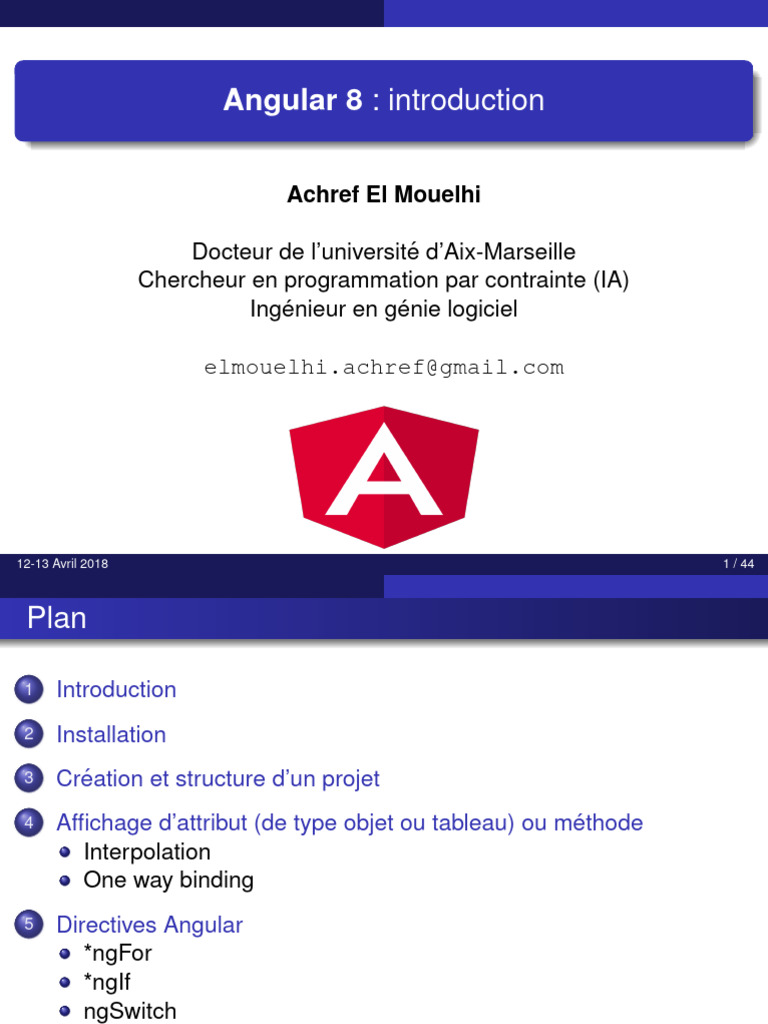 Angular 8 : introduction

Achref El Mouelhi

Docteur de l'université d'Aix-Marseille
Chercheur en programmation par contrainte (IA)
Ingénieur en génie logiciel

elmouelhi.achref@gmail.com

12-13 Avril 2018

1 / 44

Plan

1 Introduction

2 Installation

3 Création et structure d'un projet

4 Affichage d'attribut (de type objet ou tableau) ou méthode
• Interpolation
• One way binding

5 Directives Angular
• *ngFor
• *ngIf
• ngSwitch